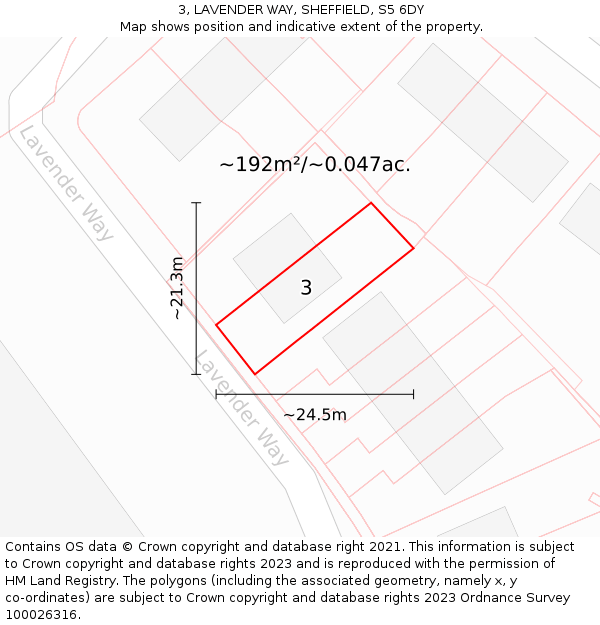 3, LAVENDER WAY, SHEFFIELD, S5 6DY
Map shows position and indicative extent of the property.

Lavender Way

~192m²/~0.047ac.

~21.3m

3

Lavender Way

~24.5m

Contains OS data © Crown copyright and database right 2021. This information is subject to Crown copyright and database rights 2023 and is reproduced with the permission of HM Land Registry. The polygons (including the associated geometry, namely x, y co-ordinates) are subject to Crown copyright and database rights 2023 Ordnance Survey 100026316.